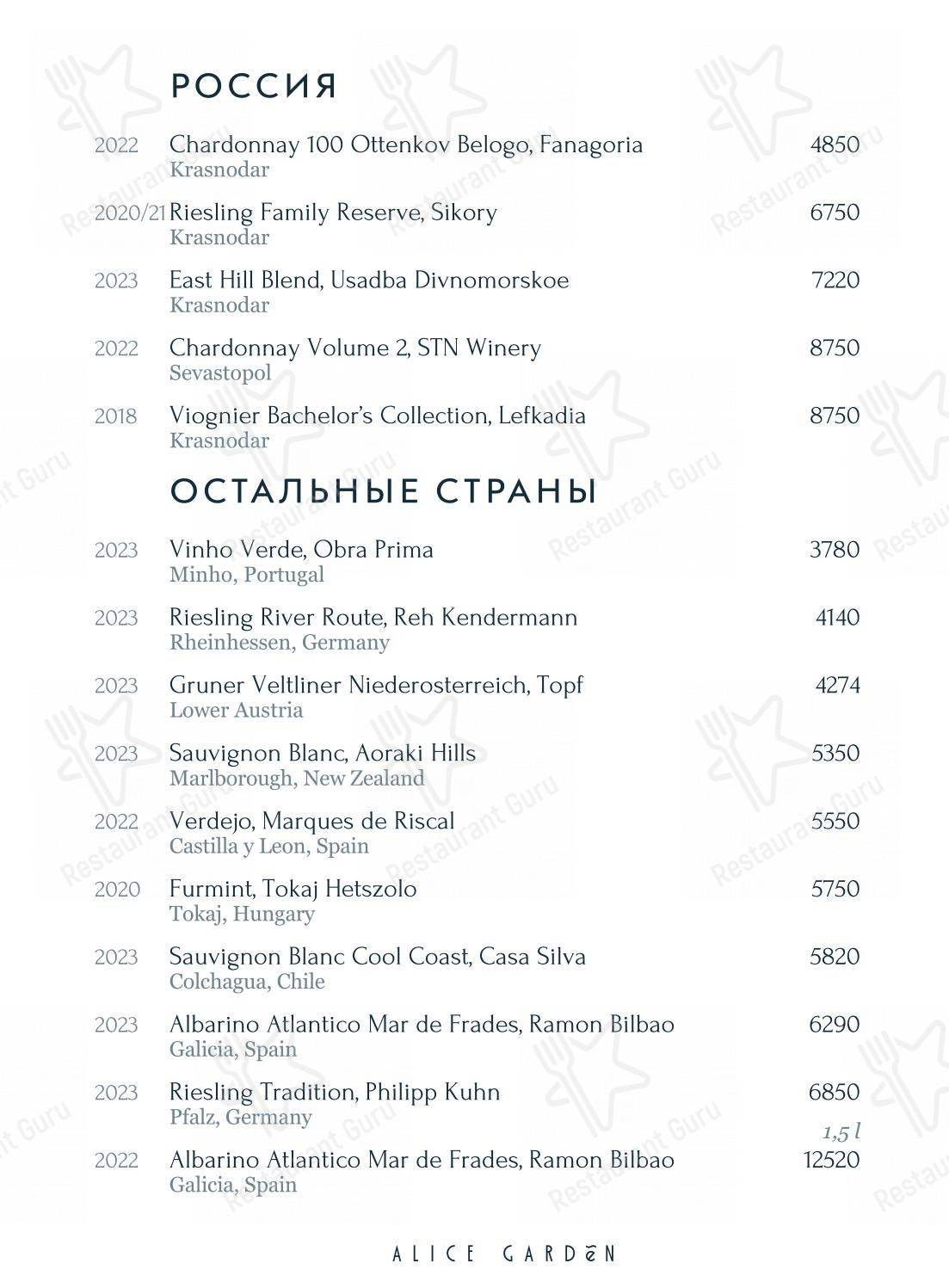 РОССИЯ

2022 Chardonnay 100 Ottenkov Belogo, Fanagoria 4850
Krasnodar

2020/21 Riesling Family Reserve, Sikory 6750
Krasnodar

2023 East Hill Blend, Usadba Divnomorskoe 7220
Krasnodar

2022 Chardonnay Volume 2, STN Winery 8750
Sevastopol

2018 Viognier Bachelor's Collection, Lefkadia 8750
Krasnodar

ОСТАЛЬНЫЕ СТРАНЫ

2023 Vinho Verde, Obra Prima 3780
Minho, Portugal

2023 Riesling River Route, Reh Kendermann 4140
Rheinhessen, Germany

2023 Gruner Veltliner Niederosterreich, Topf 4274
Lower Austria

2023 Sauvignon Blanc, Aoraki Hills 5350
Marlborough, New Zealand

2022 Verdejo, Marques de Riscal 5550
Castilla y Leon, Spain

2020 Furmint, Tokaj Hetszolo 5750
Tokaj, Hungary

2023 Sauvignon Blanc Cool Coast, Casa Silva 5820
Colchagua, Chile

2023 Albarino Atlantico Mar de Frades, Ramon Bilbao 6290
Galicia, Spain

2023 Riesling Tradition, Philipp Kuhn 6850
Pfalz, Germany

1,5 l
2022 Albarino Atlantico Mar de Frades, Ramon Bilbao 12520
Galicia, Spain

ALICE GARDEN

Restaurant Guru